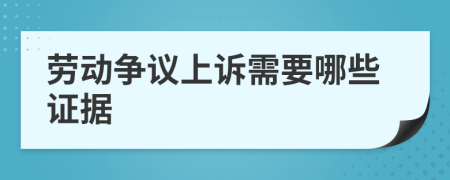 劳动争议上诉需要哪些证据